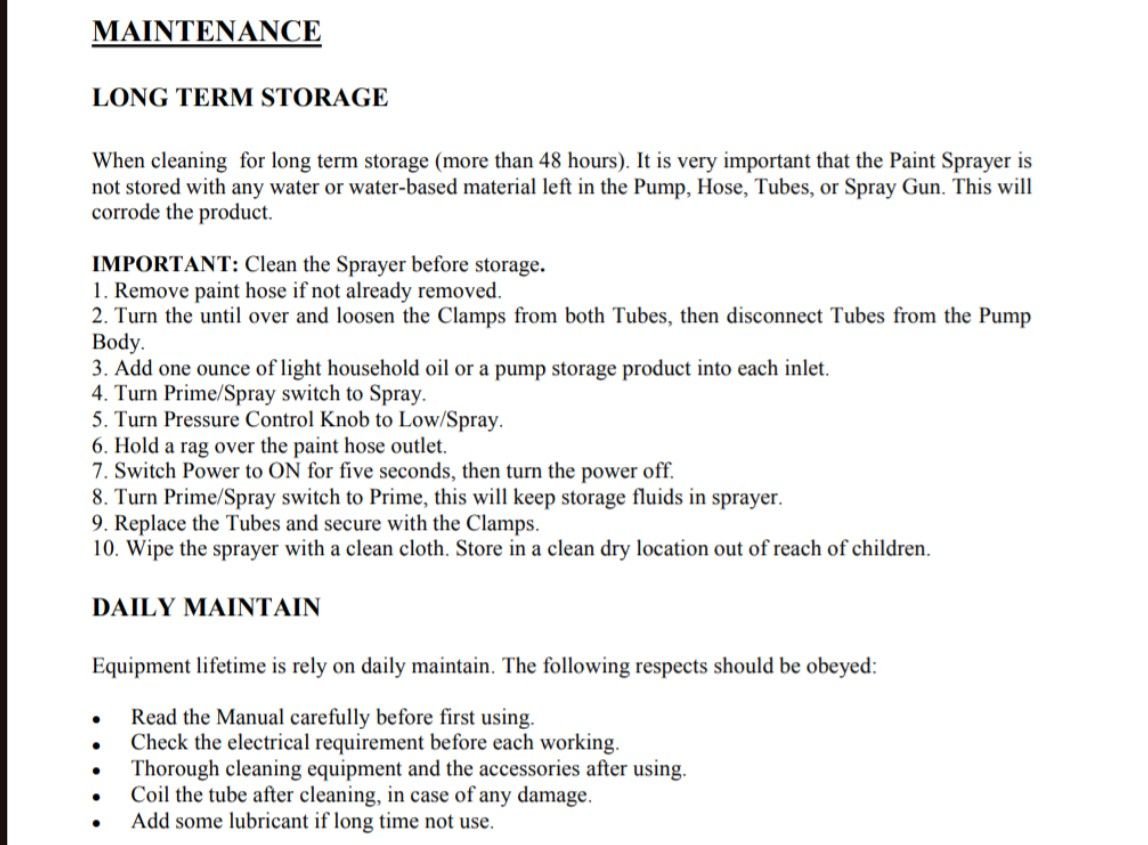 MAINTENANCE

LONG TERM STORAGE

When cleaning for long term storage (more than 48 hours). It is very important that the Paint Sprayer is not stored with any water or water-based material left in the Pump, Hose, Tubes, or Spray Gun. This will corrode the product.

IMPORTANT: Clean the Sprayer before storage.
1. Remove paint hose if not already removed.
2. Turn the until over and loosen the Clamps from both Tubes, then disconnect Tubes from the Pump Body.
3. Add one ounce of light household oil or a pump storage product into each inlet.
4. Turn Prime/Spray switch to Spray.
5. Turn Pressure Control Knob to Low/Spray.
6. Hold a rag over the paint hose outlet.
7. Switch Power to ON for five seconds, then turn the power off.
8. Turn Prime/Spray switch to Prime, this will keep storage fluids in sprayer.
9. Replace the Tubes and secure with the Clamps.
10. Wipe the sprayer with a clean cloth. Store in a clean dry location out of reach of children.

DAILY MAINTAIN

Equipment lifetime is rely on daily maintain. The following respects should be obeyed:

• Read the Manual carefully before first using.
• Check the electrical requirement before each working.
• Thorough cleaning equipment and the accessories after using.
• Coil the tube after cleaning, in case of any damage.
• Add some lubricant if long time not use.